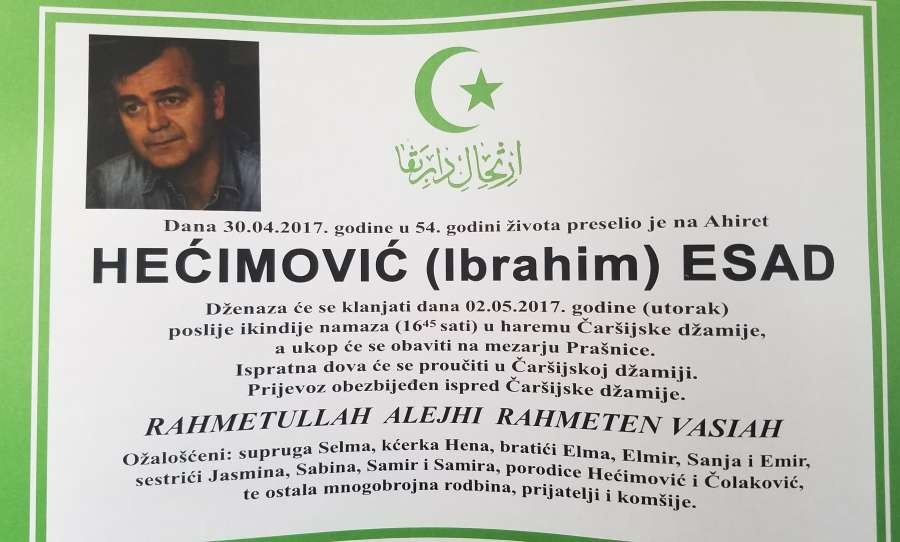 ارتحال دار بقا

Dana 30.04.2017. godine u 54. godini života preselio je na Ahiret

HEĆIMOVIĆ (Ibrahim) ESAD

Dženaza će se klanjati dana 02.05.2017. godine (utorak) poslije ikindije namaza ($16^{45}$ sati) u haremu Čaršijske džamije, a ukop će se obaviti na mezarju Prašnice. Ispratna dova će se proučiti u Čaršijskoj džamiji. Prijevoz obezbijeđen ispred Čaršijske džamije.

RAHMETULLAH ALEJHI RAHMETEN VASIAH

Ožalošćeni: supruga Selma, kćerka Hena, bratići Elma, Elmir, Sanja i Emir, sestrići Jasmina, Sabina, Samir i Samira, porodice Hećimović i Čolaković, te ostala mnogobrojna rodbina, prijatelji i komšije.